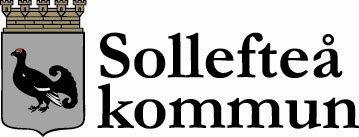 Sollefteå kommun